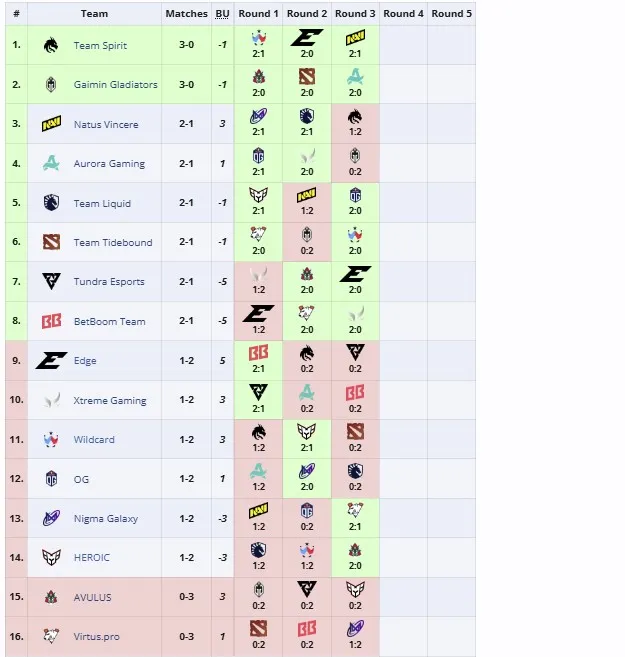 | # | Team | Matches | BU | Round 1 | Round 2 | Round 3 | Round 4 | Round 5 |
|---|---|---|---|---|---|---|---|---|
| 1. | Team Spirit | 3-0 | -1 | 2:1 | 2:0 | 2:1 | | |
| 2. | Gaimin Gladiators | 3-0 | -1 | 2:0 | 2:0 | 2:0 | | |
| 3. | Natus Vincere | 2-1 | 3 | 2:1 | 2:1 | 1:2 | | |
| 4. | Aurora Gaming | 2-1 | 1 | 2:1 | 2:0 | 0:2 | | |
| 5. | Team Liquid | 2-1 | -1 | 2:1 | 1:2 | 2:0 | | |
| 6. | Team Tidebound | 2-1 | -1 | 2:0 | 0:2 | 2:0 | | |
| 7. | Tundra Esports | 2-1 | -5 | 1:2 | 2:0 | 2:0 | | |
| 8. | BetBoom Team | 2-1 | -5 | 1:2 | 2:0 | 2:0 | | |
| 9. | Edge | 1-2 | 5 | 2:1 | 0:2 | 0:2 | | |
| 10. | Xtreme Gaming | 1-2 | 3 | 2:1 | 0:2 | 0:2 | | |
| 11. | Wildcard | 1-2 | 3 | 1:2 | 2:1 | 0:2 | | |
| 12. | OG | 1-2 | 1 | 1:2 | 2:0 | 0:2 | | |
| 13. | Nigma Galaxy | 1-2 | -3 | 1:2 | 0:2 | 2:1 | | |
| 14. | HEROIC | 1-2 | -3 | 1:2 | 1:2 | 2:0 | | |
| 15. | AVULUS | 0-3 | 3 | 0:2 | 0:2 | 0:2 | | |
| 16. | Virtus.pro | 0-3 | 1 | 0:2 | 0:2 | 1:2 | | |